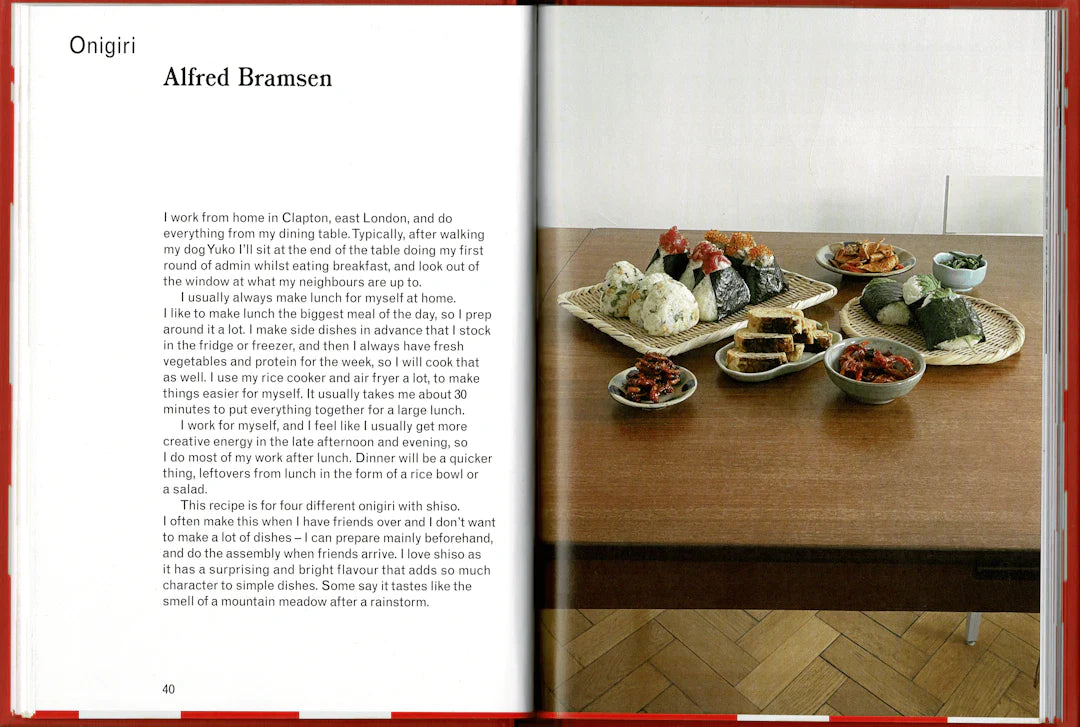 Onigiri

Alfred Bramsen

I work from home in Clapton, east London, and do everything from my dining table. Typically, after walking my dog Yuko I'll sit at the end of the table doing my first round of admin whilst eating breakfast, and look out of the window at what my neighbours are up to.

I usually always make lunch for myself at home. I like to make lunch the biggest meal of the day, so I prep around it a lot. I make side dishes in advance that I stock in the fridge or freezer, and then I always have fresh vegetables and protein for the week, so I will cook that as well. I use my rice cooker and air fryer a lot, to make things easier for myself. It usually takes me about 30 minutes to put everything together for a large lunch.

I work for myself, and I feel like I usually get more creative energy in the late afternoon and evening, so I do most of my work after lunch. Dinner will be a quicker thing, leftovers from lunch in the form of a rice bowl or a salad.

This recipe is for four different onigiri with shiso. I often make this when I have friends over and I don't want to make a lot of dishes – I can prepare mainly beforehand, and do the assembly when friends arrive. I love shiso as it has a surprising and bright flavour that adds so much character to simple dishes. Some say it tastes like the smell of a mountain meadow after a rainstorm.

40